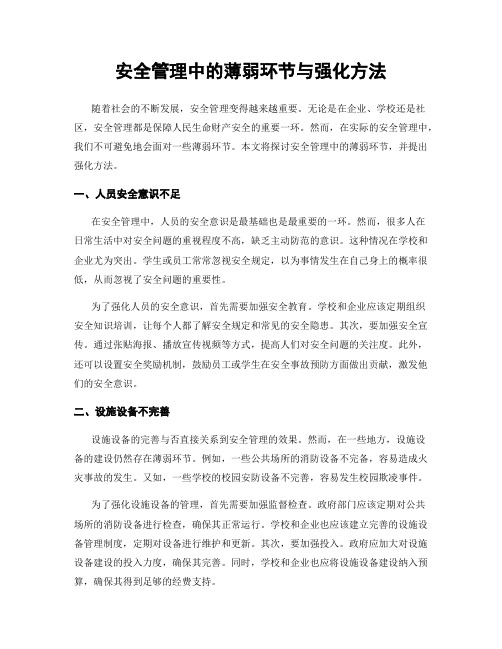 安全管理中的薄弱环节与强化方法

随着社会的不断发展，安全管理变得越来越重要。无论是在企业、学校还是社区，安全管理都是保障人民生命财产安全的重要一环。然而，在实际的安全管理中，我们不可避免地会面对一些薄弱环节。本文将探讨安全管理中的薄弱环节，并提出强化方法。

一、人员安全意识不足

在安全管理中，人员的安全意识是最基础也是最重要的一环。然而，很多人在日常生活中对安全问题的重视程度不高，缺乏主动防范的意识。这种情况在学校和企业尤为突出。学生或员工常常忽视安全规定，以为事情发生在自己身上的概率很低，从而忽视了安全问题的重要性。

为了强化人员的安全意识，首先需要加强安全教育。学校和企业应该定期组织安全知识培训，让每个人都了解安全规定和常见的安全隐患。其次，要加强安全宣传。通过张贴海报、播放宣传视频等方式，提高人们对安全问题的关注度。此外，还可以设置安全奖励机制，鼓励员工或学生在安全事故预防方面做出贡献，激发他们的安全意识。

二、设施设备不完善

设施设备的完善与否直接关系到安全管理的效果。然而，在一些地方，设施设备的建设仍然存在薄弱环节。例如，一些公共场所的消防设备不完备，容易造成火灾事故的发生。又如，一些学校的校园安防设备不完善，容易发生校园欺凌事件。

为了强化设施设备的管理，首先需要加强监督检查。政府部门应该定期对公共场所的消防设备进行检查，确保其正常运行。学校和企业也应该建立完善的设施设备管理制度，定期对设备进行维护和更新。其次，要加强投入。政府应加大对设施设备建设的投入力度，确保其完善。同时，学校和企业也应将设施设备建设纳入预算，确保其得到足够的经费支持。